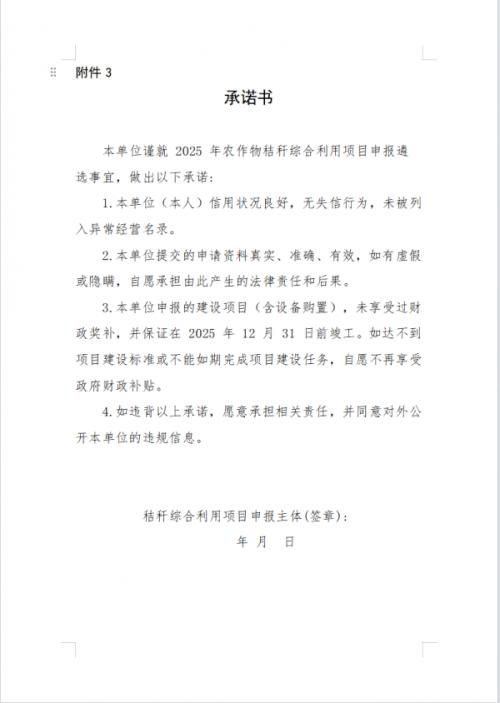 附件 3

承诺书

本单位谨就 2025 年农作物秸秆综合利用项目申报遴选事宜，做出以下承诺：

1.本单位（本人）信用状况良好，无失信行为，未被列入异常经营名录。

2.本单位提交的申请资料真实、准确、有效，如有虚假或隐瞒，自愿承担由此产生的法律责任和后果。

3.本单位申报的建设项目（含设备购置），未享受过财政奖补，并保证在 2025 年 12 月 31 日前竣工。如达不到项目建设标准或不能如期完成项目建设任务，自愿不再享受政府财政补贴。

4.如违背以上承诺，愿意承担相关责任，并同意对外公开本单位的违规信息。

秸秆综合利用项目申报主体(签章)：

年 月 日